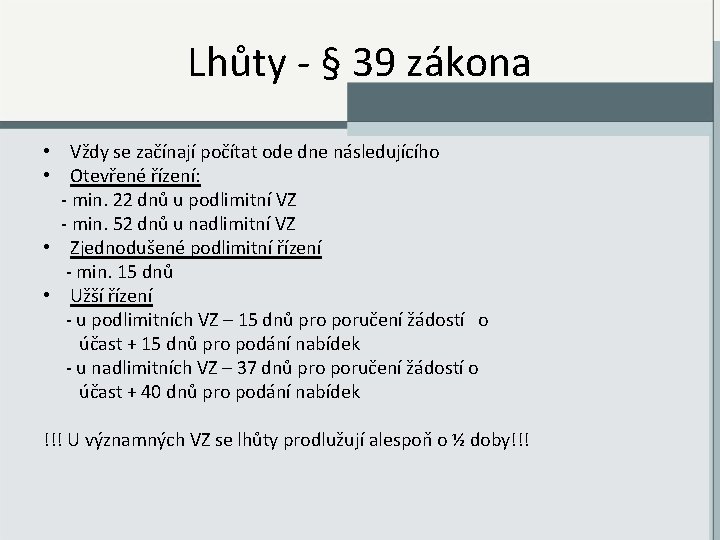 Lhůty - § 39 zákona

• Vždy se začínají počítat ode dne následujícího
• Otevřené řízení:
- min. 22 dnů u podlimitní VZ
- min. 52 dnů u nadlimitní VZ
• Zjednodušené podlimitní řízení
- min. 15 dnů
• Užší řízení
- u podlimitních VZ – 15 dnů pro poručení žádostí o účast + 15 dnů pro podání nabídek
- u nadlimitních VZ – 37 dnů pro poručení žádostí o účast + 40 dnů pro podání nabídek

!!! U významných VZ se lhůty prodlužují alespoň o ½ doby!!!